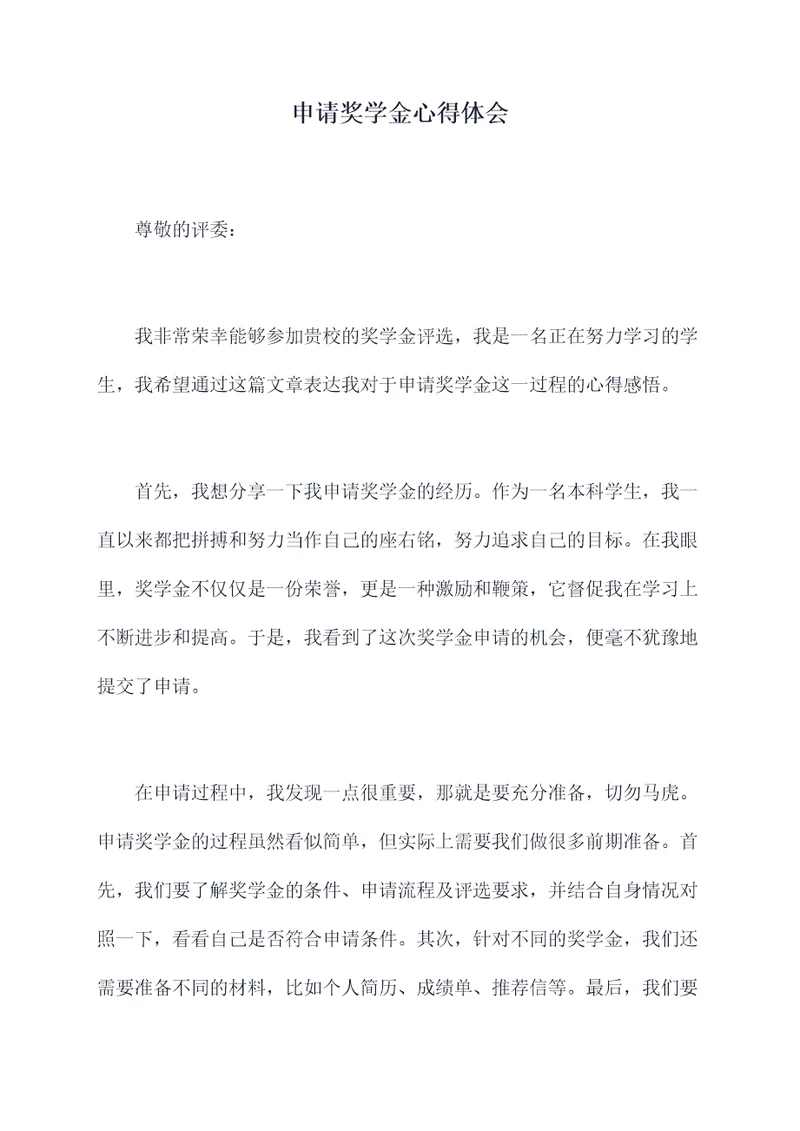 申请奖学金心得体会

尊敬的评委：

我非常荣幸能够参加贵校的奖学金评选，我是一名正在努力学习的学生，我希望通过这篇文章表达我对于申请奖学金这一过程的心得感悟。

首先，我想分享一下我申请奖学金的经历。作为一名本科学生，我一直以来都把拼搏和努力当作自己的座右铭，努力追求自己的目标。在我眼里，奖学金不仅仅是一份荣誉，更是一种激励和鞭策，它督促我在学习上不断进步和提高。于是，我看到了这次奖学金申请的机会，便毫不犹豫地提交了申请。

在申请过程中，我发现一点很重要，那就是要充分准备，切勿马虎。申请奖学金的过程虽然看似简单，但实际上需要我们做很多前期准备。首先，我们要了解奖学金的条件、申请流程及评选要求，并结合自身情况对照一下，看看自己是否符合申请条件。其次，针对不同的奖学金，我们还需要准备不同的材料，比如个人简历、成绩单、推荐信等。最后，我们要